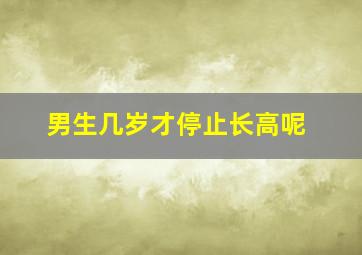 男生几岁才停止长高呢